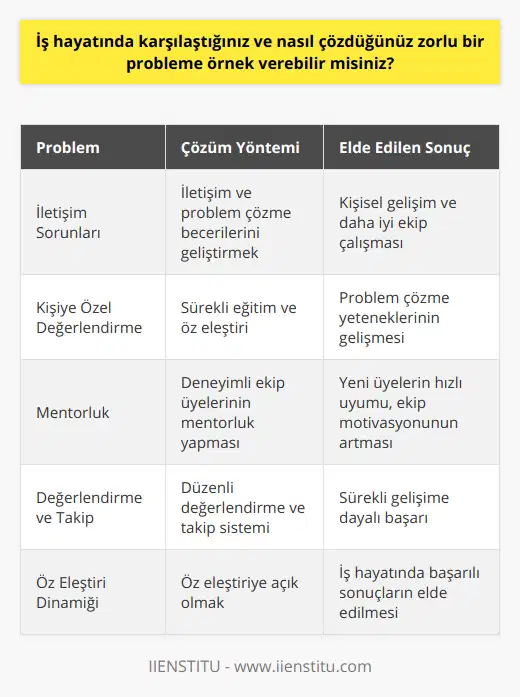 İş hayatında karşılaştığınız ve nasıl çözdüğünüz zorlu bir probleme örnek verebilir misiniz?

| Problem | Çözüm Yöntemi | Elde Edilen Sonuç |
|---|---|---|
| İletişim Sorunları | İletişim ve problem çözme becerilerini geliştirmek | Kişisel gelişim ve daha iyi ekip çalışması |
| Kişiye Özel Değerlendirme | Sürekli eğitim ve öz eleştiri | Problem çözme yeteneklerinin gelişmesi |
| Mentorluk | Deneyimli ekip üyelerinin mentorluk yapması | Yeni üyelerin hızlı uyumu, ekip motivasyonunun artması |
| Değerlendirme ve Takip | Düzenli değerlendirme ve takip sistemi | Sürekli gelişime dayalı başarı |
| Öz Eleştiri Dinamiği | Öz eleştiriye açık olmak | İş hayatında başarılı sonuçların elde edilmesi |

IIENSTITU - www.iienstitu.com